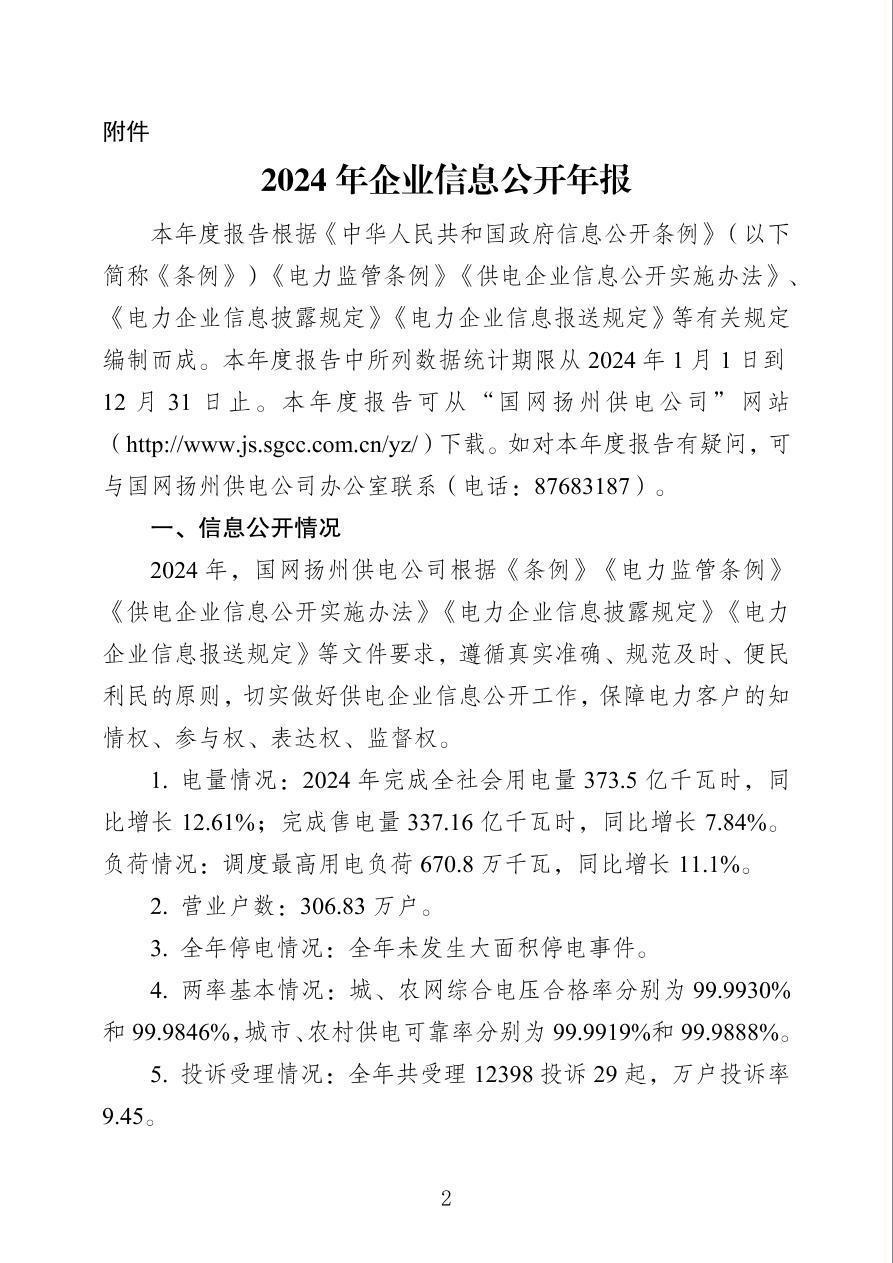 附件

2024年企业信息公开年报

本年度报告根据《中华人民共和国政府信息公开条例》（以下简称《条例》）《电力监管条例》《供电企业信息公开实施办法》、《电力企业信息披露规定》《电力企业信息报送规定》等有关规定编制而成。本年度报告中所列数据统计期限从2024年1月1日到12月31日止。本年度报告可从“国网扬州供电公司”网站（http://www.js.sgcc.com.cn/yz/）下载。如对本年度报告有疑问，可与国网扬州供电公司办公室联系（电话：87683187）。

一、信息公开情况

2024年，国网扬州供电公司根据《条例》《电力监管条例》《供电企业信息公开实施办法》《电力企业信息披露规定》《电力企业信息报送规定》等文件要求，遵循真实准确、规范及时、便民利民的原则，切实做好供电企业信息公开工作，保障电力客户的知情权、参与权、表达权、监督权。

1.电量情况：2024年完成全社会用电量373.5亿千瓦时，同比增长12.61%；完成售电量337.16亿千瓦时，同比增长7.84%。负荷情况：调度最高用电负荷670.8万千瓦，同比增长11.1%。

2.营业户数：306.83万户。

3.全年停电情况：全年未发生大面积停电事件。

4.两率基本情况：城、农网综合电压合格率分别为99.9930%和99.9846%，城市、农村供电可靠率分别为99.9919%和99.9888%。

5.投诉受理情况：全年共受理12398投诉29起，万户投诉率9.45。

2